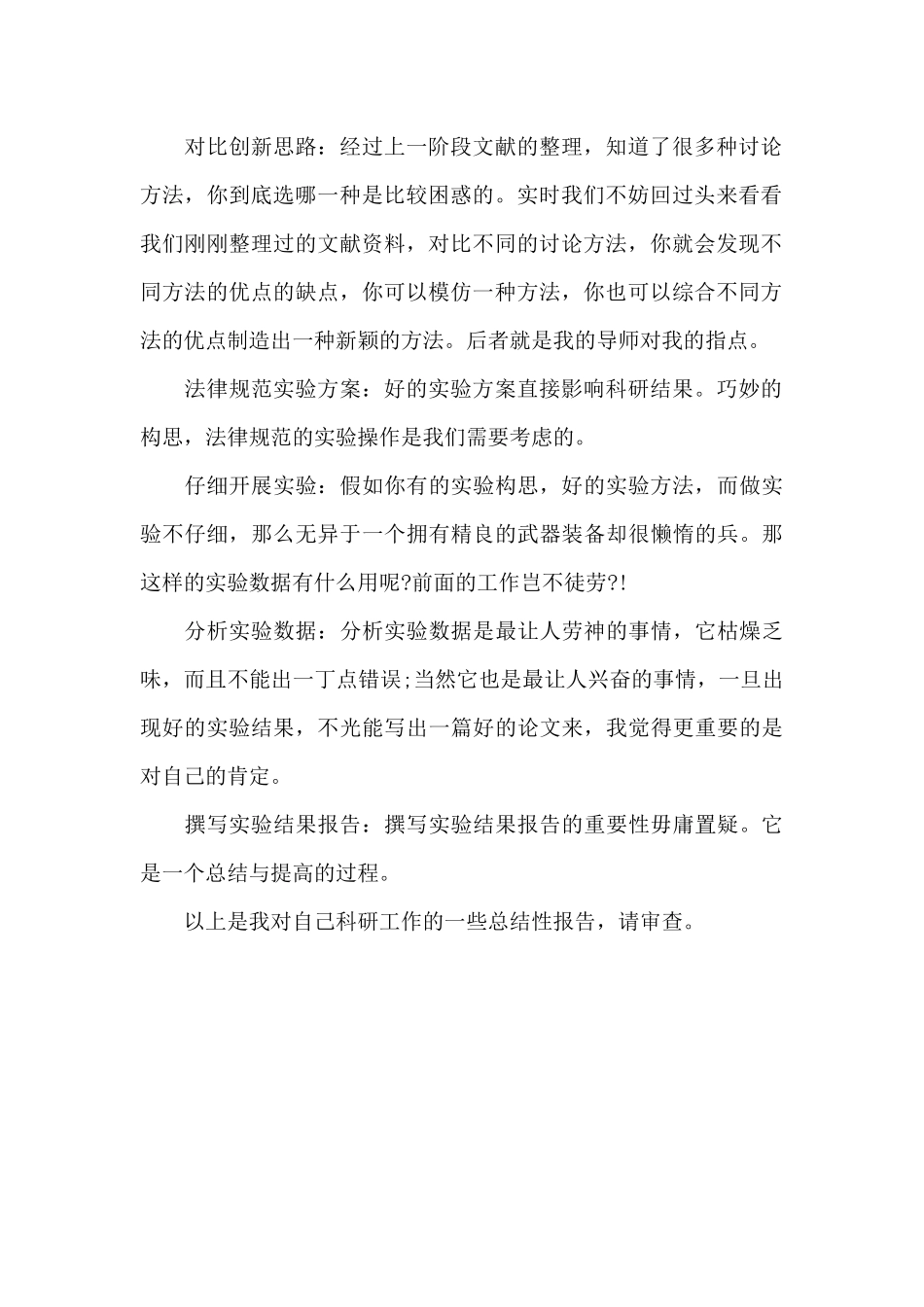 对比创新思路：经过上一阶段文献的整理，知道了很多种讨论方法，你到底选哪一种是比较困惑的。实时我们不妨回过头来看看我们刚刚整理过的文献资料，对比不同的讨论方法，你就会发现不同方法的优点的缺点，你可以模仿一种方法，你也可以综合不同方法的优点制造出一种新颖的方法。后者就是我的导师对我的指点。

法律规范实验方案：好的实验方案直接影响科研结果。巧妙的构思，法律规范的实验操作是我们需要考虑的。

仔细开展实验：假如你有的实验构思，好的实验方法，而做实验不仔细，那么无异于一个拥有精良的武器装备却很懒惰的兵。那这样的实验数据有什么用呢?前面的工作岂不徒劳?!

分析实验数据：分析实验数据是最让人劳神的事情，它枯燥乏味，而且不能出一丁点错误;当然它也是最让人兴奋的事情，一旦出现好的实验结果，不光能写出一篇好的论文来，我觉得更重要的是对自己的肯定。

撰写实验结果报告：撰写实验结果报告的重要性毋庸置疑。它是一个总结与提高的过程。

以上是我对自己科研工作的一些总结性报告，请审查。